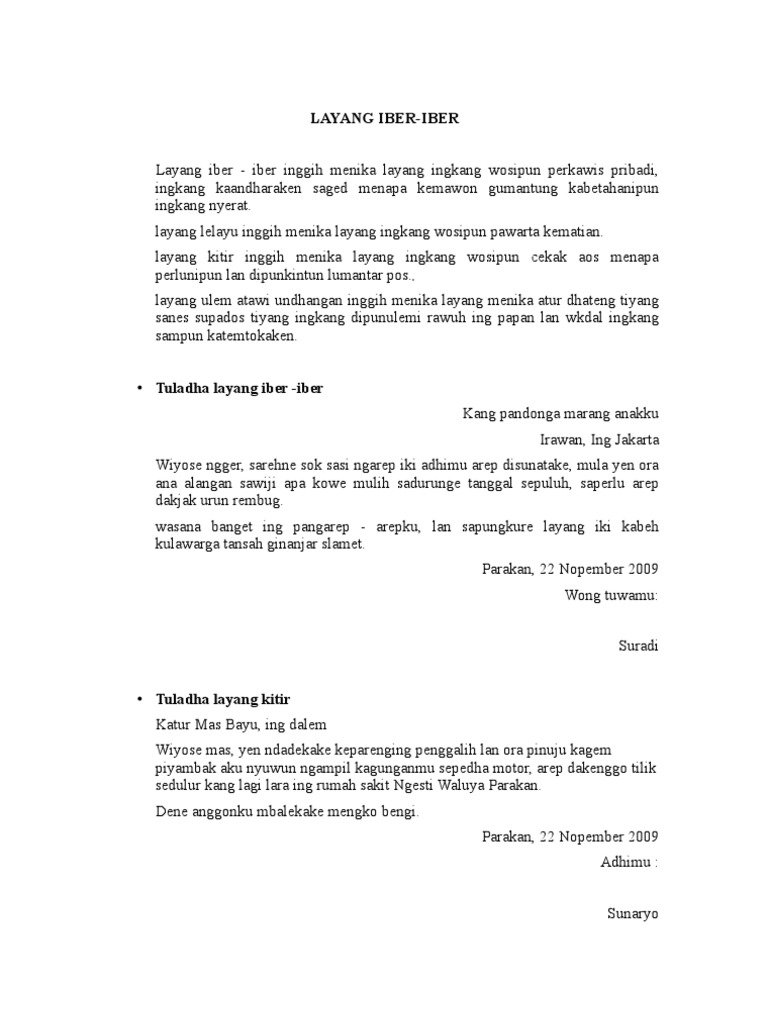 LAYANG IBER-IBER

Layang iber - iber inggih menika layang ingkang wosipun perkawis pribadi, ingkang kaandharaken saged menapa kemawon gumantung kabetahanipun ingkang nyerat.

layang lelayu inggih menika layang ingkang wosipun pawarta kematian.

layang kitir inggih menika layang ingkang wosipun cekak aos menapa perlunipun lan dipunkintun lumantar pos.,

layang ulem atawi undhangan inggih menika layang menika atur dhateng tiyang sanes supados tiyang ingkang dipunulemi rawuh ing papan lan wkdal ingkang sampun katemtokaken.

• Tuladha layang iber -iber

Kang pandonga marang anakku

Irawan, Ing Jakarta

Wiyose ngger, sarehne sok sasi ngarep iki adhimu arep disunatake, mula yen ora ana alangan sawiji apa kowe mulih sadurunge tanggal sepuluh, saperlu arep dakjak urun rembug.

wasana banget ing pangarep - arepku, lan sapungkure layang iki kabeh kulawarga tansah ginanjar slamet.

Parakan, 22 Nopember 2009

Wong tuwamu:

Suradi

• Tuladha layang kitir

Katur Mas Bayu, ing dalem

Wiyose mas, yen ndadekake keparenging penggalih lan ora pinuju kagem piyambak aku nyuwun ngampil kagunganmu sepedha motor, arep dakenggo tilik sedulur kang lagi lara ing rumah sakit Ngesti Waluya Parakan.

Dene anggonku mbalekake mengko bengi.

Parakan, 22 Nopember 2009

Adhimu :

Sunaryo